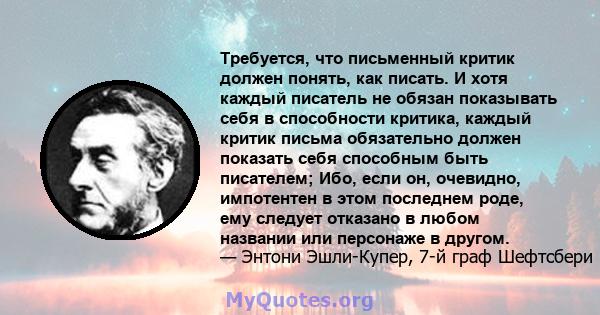 Требуется, что письменный критик должен понять, как писать. И хотя каждый писатель не обязан показывать себя в способности критика, каждый критик письма обязательно должен показать себя способным быть писателем; Ибо, если он, очевидно, импотентен в этом последнем роде, ему следует отказано в любом названии или персонаже в другом.
— Энтони Эшли-Купер, 7-й граф Шефтсбери

MyQuotes.org